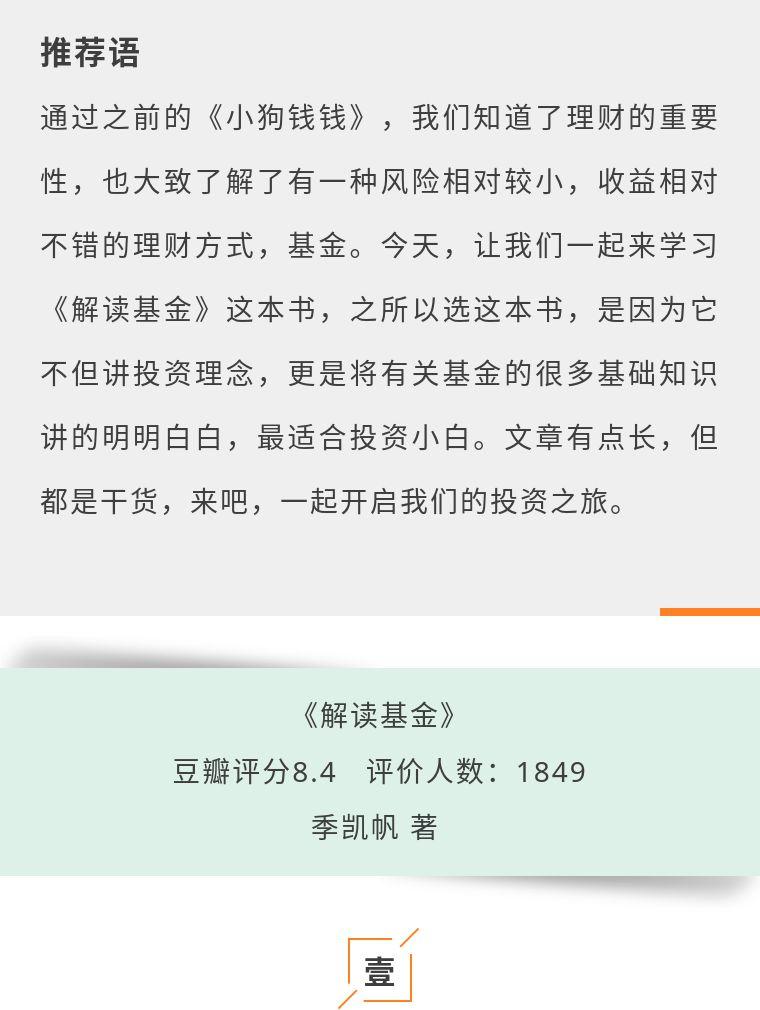 推荐语

通过之前的《小狗钱钱》，我们知道了理财的重要性，也大致了解了有一种风险相对较小，收益相对不错的理财方式，基金。今天，让我们一起来学习《解读基金》这本书，之所以选这本书，是因为它不但讲投资理念，更是将有关基金的很多基础知识讲的明明白白，最适合投资小白。文章有点长，但都是干货，来吧，一起开启我们的投资之旅。

《解读基金》
豆瓣评分8.4　评价人数：1849
季凯帆 著

壹